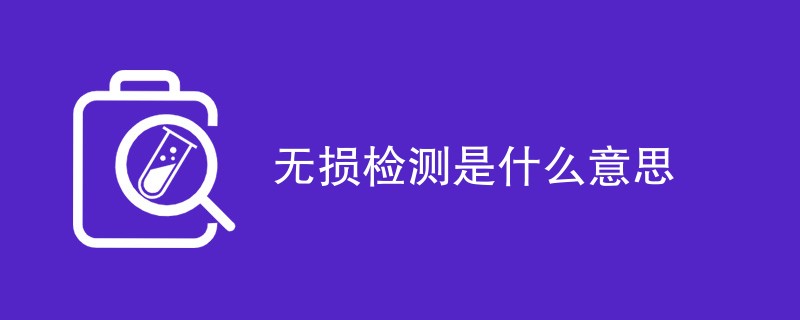 无损检测是什么意思